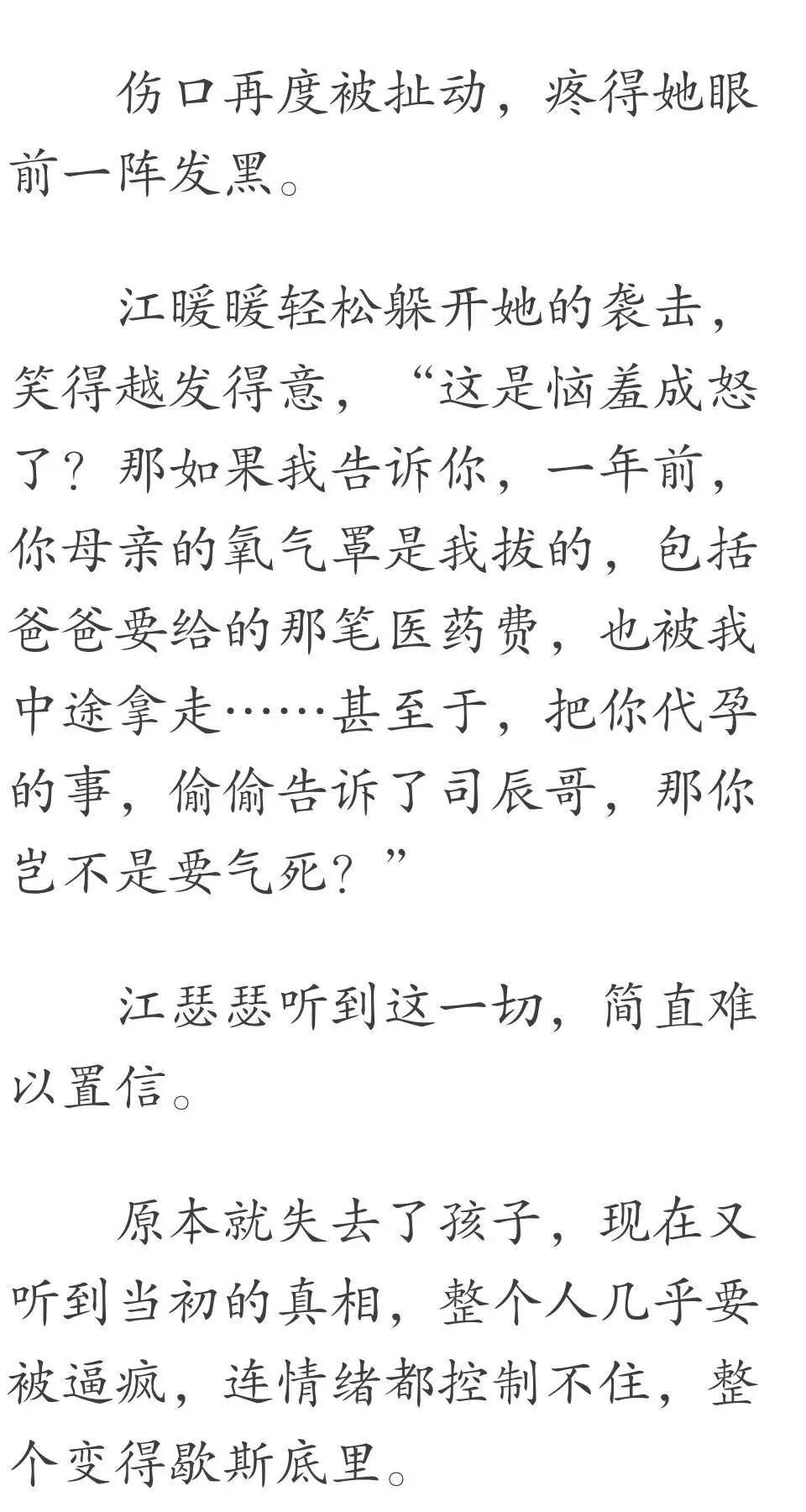 伤口再度被扯动，疼得她眼前一阵发黑。

江暖暖轻松躲开她的袭击，笑得越发得意，“这是恼羞成怒了？那如果我告诉你，一年前，你母亲的氧气罩是我拔的，包括爸爸要给的那笔医药费，也被我中途拿走……甚至于，把你代孕的事，偷偷告诉了司辰哥，那你岂不是要气死？”

江瑟瑟听到这一切，简直难以置信。

原本就失去了孩子，现在又听到当初的真相，整个人几乎要被逼疯，连情绪都控制不住，整个变得歇斯底里。